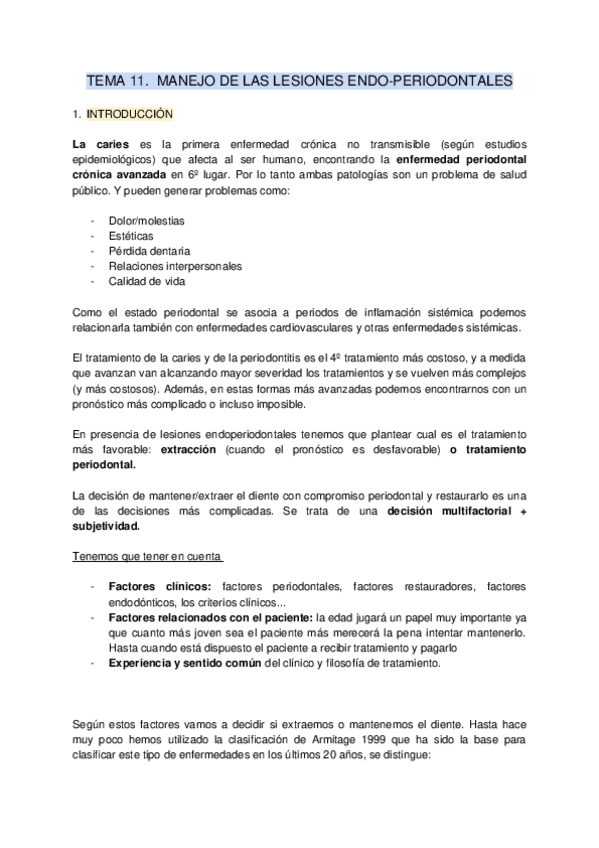 TEMA 11. MANEJO DE LAS LESIONES ENDO-PERIODONTALES

1. INTRODUCCIÓN

La caries es la primera enfermedad crónica no transmisible (según estudios epidemiológicos) que afecta al ser humano, encontrando la enfermedad periodontal crónica avanzada en 6º lugar. Por lo tanto ambas patologías son un problema de salud público. Y pueden generar problemas como:

- Dolor/molestias
- Estéticas
- Pérdida dentaria
- Relaciones interpersonales
- Calidad de vida

Como el estado periodontal se asocia a periodos de inflamación sistémica podemos relacionarla también con enfermedades cardiovasculares y otras enfermedades sistémicas.

El tratamiento de la caries y de la periodontitis es el 4º tratamiento más costoso, y a medida que avanzan van alcanzando mayor severidad los tratamientos y se vuelven más complejos (y más costosos). Además, en estas formas más avanzadas podemos encontrarnos con un pronóstico más complicado o incluso imposible.

En presencia de lesiones endoperiodontales tenemos que plantear cual es el tratamiento más favorable: extracción (cuando el pronóstico es desfavorable) o tratamiento periodontal.

La decisión de mantener/extraer el diente con compromiso periodontal y restaurarlo es una de las decisiones más complicadas. Se trata de una decisión multifactorial + subjetividad.

Tenemos que tener en cuenta

- Factores clínicos: factores periodontales, factores restauradores, factores endodónticos, los criterios clínicos...
- Factores relacionados con el paciente: la edad jugará un papel muy importante ya que cuanto más joven sea el paciente más merecerá la pena intentar mantenerlo. Hasta cuando está dispuesto el paciente a recibir tratamiento y pagarlo
- Experiencia y sentido común del clínico y filosofía de tratamiento.

Según estos factores vamos a decidir si extraemos o mantenemos el diente. Hasta hace muy poco hemos utilizado la clasificación de Armitage 1999 que ha sido la base para clasificar este tipo de enfermedades en los últimos 20 años, se distingue: